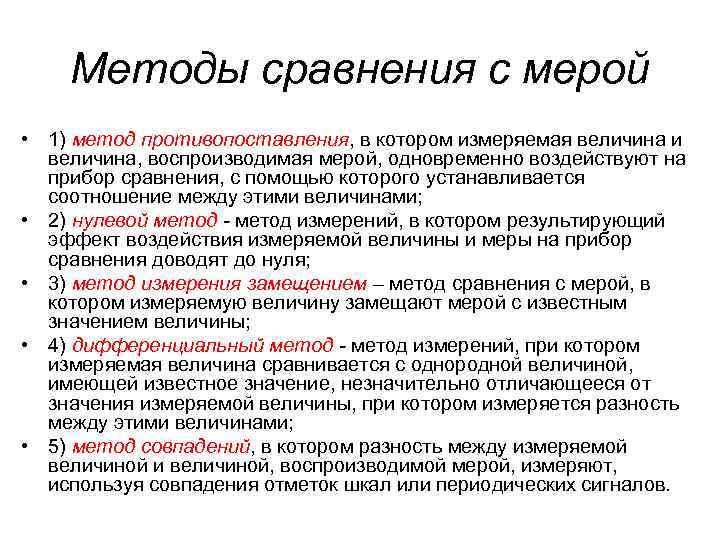 Методы сравнения с мерой

• 1) метод противопоставления, в котором измеряемая величина и величина, воспроизводимая мерой, одновременно воздействуют на прибор сравнения, с помощью которого устанавливается соотношение между этими величинами;
• 2) нулевой метод - метод измерений, в котором результирующий эффект воздействия измеряемой величины и меры на прибор сравнения доводят до нуля;
• 3) метод измерения замещением – метод сравнения с мерой, в котором измеряемую величину замещают мерой с известным значением величины;
• 4) дифференциальный метод - метод измерений, при котором измеряемая величина сравнивается с однородной величиной, имеющей известное значение, незначительно отличающееся от значения измеряемой величины, при котором измеряется разность между этими величинами;
• 5) метод совпадений, в котором разность между измеряемой величиной и величиной, воспроизводимой мерой, измеряют, используя совпадения отметок шкал или периодических сигналов.